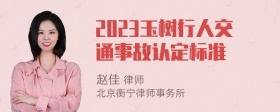 2023玉树行人交通事故认定标准

赵佳 律师
北京衡宁律师事务所